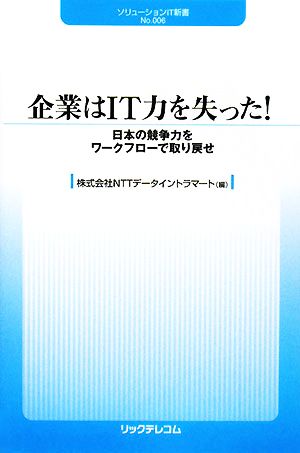 ソリューションIT新書
No.006

企業はIT力を失った!

日本の競争力を
ワークフローで取り戻せ

株式会社NTTデータイントラマート(編)

リックテレコム